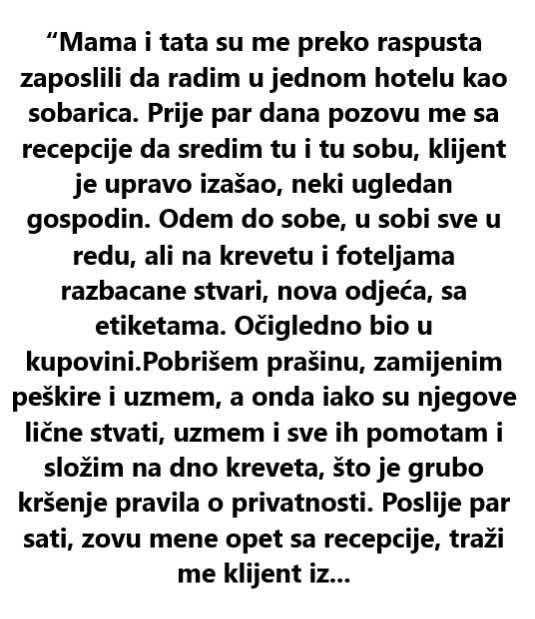 “Mama i tata su me preko raspusta zaposlili da radim u jednom hotelu kao sobarica. Prije par dana pozovu me sa recepcije da sredim tu i tu sobu, klijent je upravo izašao, neki ugledan gospodin. Odem do sobe, u sobi sve u redu, ali na krevetu i foteljama razbacane stvari, nova odjeća, sa etiketama. Očigledno bio u kupovini.Pobrišem prašinu, zamijenim peškire i uzmem, a onda iako su njegove lične stvati, uzmem i sve ih pomotam i složim na dno kreveta, što je grubo kršenje pravila o privatnosti. Poslije par sati, zovu mene opet sa recepcije, traži me klijent iz...